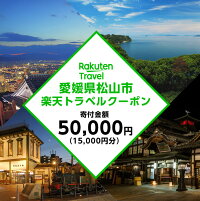 Rakuten Travel
愛媛県松山市
楽天トラベルクーポン
寄付金額
50,000円
（15,000円分）